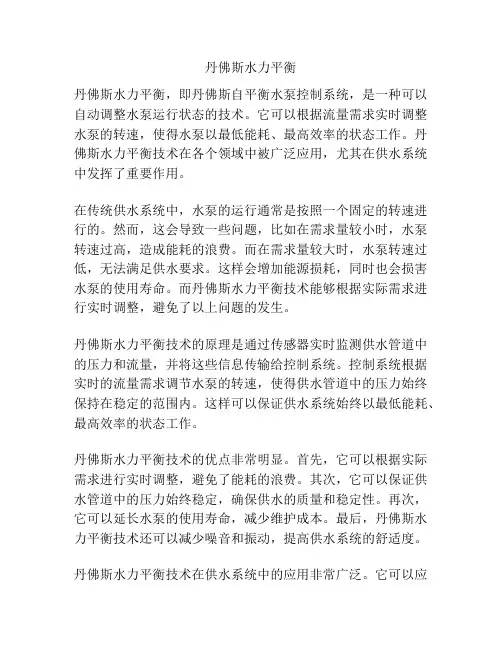 丹佛斯水力平衡

丹佛斯水力平衡，即丹佛斯自平衡水泵控制系统，是一种可以自动调整水泵运行状态的技术。它可以根据流量需求实时调整水泵的转速，使得水泵以最低能耗、最高效率的状态工作。丹佛斯水力平衡技术在各个领域中被广泛应用，尤其在供水系统中发挥了重要作用。

在传统供水系统中，水泵的运行通常是按照一个固定的转速进行的。然而，这会导致一些问题，比如在需求量较小时，水泵转速过高，造成能耗的浪费。而在需求量较大时，水泵转速过低，无法满足供水要求。这样会增加能源损耗，同时也会损害水泵的使用寿命。而丹佛斯水力平衡技术能够根据实际需求进行实时调整，避免了以上问题的发生。

丹佛斯水力平衡技术的原理是通过传感器实时监测供水管道中的压力和流量，并将这些信息传输给控制系统。控制系统根据实时的流量需求调节水泵的转速，使得供水管道中的压力始终保持在稳定的范围内。这样可以保证供水系统始终以最低能耗、最高效率的状态工作。

丹佛斯水力平衡技术的优点非常明显。首先，它可以根据实际需求进行实时调整，避免了能耗的浪费。其次，它可以保证供水管道中的压力始终稳定，确保供水的质量和稳定性。再次，它可以延长水泵的使用寿命，减少维护成本。最后，丹佛斯水力平衡技术还可以减少噪音和振动，提高供水系统的舒适度。

丹佛斯水力平衡技术在供水系统中的应用非常广泛。它可以应